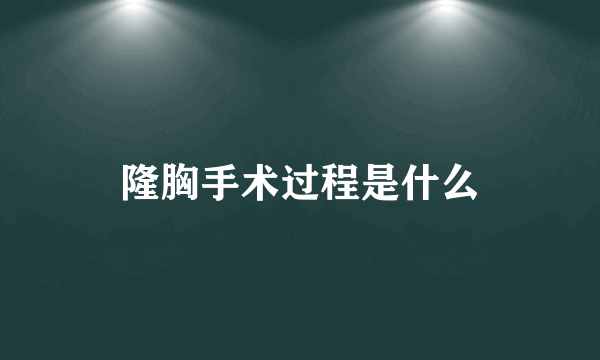 隆胸手术过程是什么